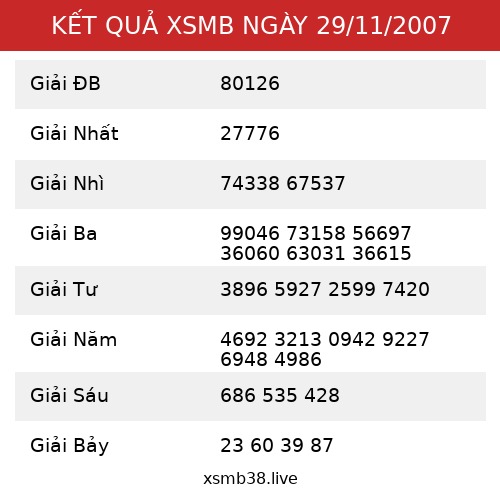 KẾT QUẢ XSMB NGÀY 29/11/2007

| Giải ĐB | 80126 |
|---|---|
| Giải Nhất | 27776 |
| Giải Nhì | 74338 67537 |
| Giải Ba | 99046 73158 56697 36060 63031 36615 |
| Giải Tư | 3896 5927 2599 7420 |
| Giải Năm | 4692 3213 0942 9227 6948 4986 |
| Giải Sáu | 686 535 428 |
| Giải Bảy | 23 60 39 87 |

xsmb38.live